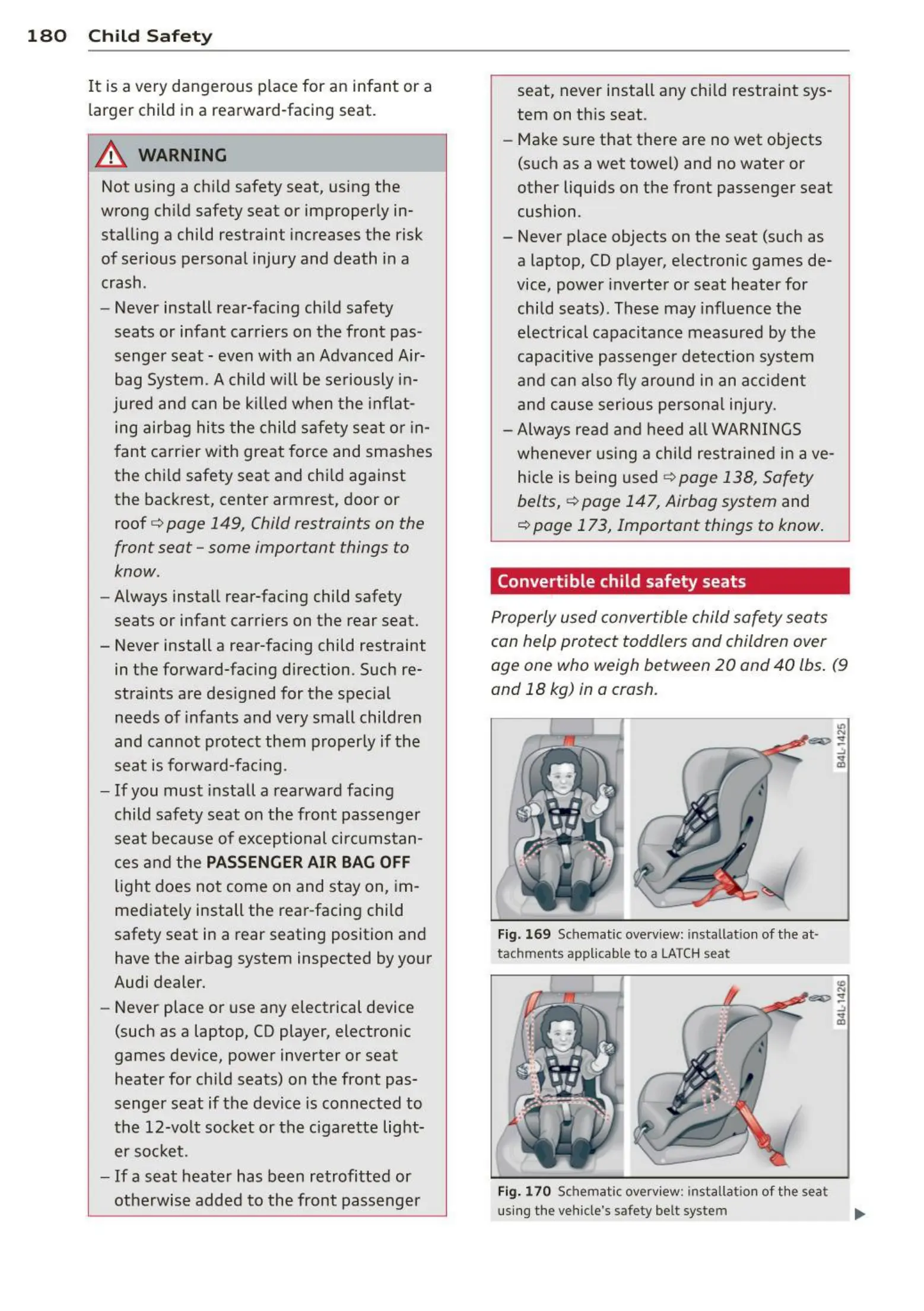 180 Child Safety

It is a very dangerous place for an infant or a larger child in a rearward-facing seat.

WARNING

Not using a child safety seat, using the wrong child safety seat or improperly installing a child restraint increases the risk of serious personal injury and death in a crash.

– Never install rear-facing child safety seats or infant carriers on the front passenger seat - even with an Advanced Airbag System. A child will be seriously injured and can be killed when the inflating airbag hits the child safety seat or infant carrier with great force and smashes the child safety seat and child against the backrest, center armrest, door or roof ⇨ page 149, Child restraints on the front seat – some important things to know.

– Always install rear-facing child safety seats or infant carriers on the rear seat.

– Never install a rear-facing child restraint in the forward-facing direction. Such restraints are designed for the special needs of infants and very small children and cannot protect them properly if the seat is forward-facing.

– If you must install a rearward facing child safety seat on the front passenger seat because of exceptional circumstances and the PASSENGER AIR BAG OFF light does not come on and stay on, immediately install the rear-facing child safety seat in a rear seating position and have the airbag system inspected by your Audi dealer.

– Never place or use any electrical device (such as a laptop, CD player, electronic games device, power inverter or seat heater for child seats) on the front passenger seat if the device is connected to the 12-volt socket or the cigarette lighter socket.

– If a seat heater has been retrofitted or otherwise added to the front passenger seat, never install any child restraint system on this seat.

– Make sure that there are no wet objects (such as a wet towel) and no water or other liquids on the front passenger seat cushion.

– Never place objects on the seat (such as a laptop, CD player, electronic games device, power inverter or seat heater for child seats). These may influence the electrical capacitance measured by the capacitive passenger detection system and can also fly around in an accident and cause serious personal injury.

– Always read and heed all WARNINGS whenever using a child restrained in a vehicle is being used ⇨ page 138, Safety belts, ⇨ page 147, Airbag system and ⇨ page 173, Important things to know.

Convertible child safety seats

Properly used convertible child safety seats can help protect toddlers and children over age one who weigh between 20 and 40 lbs. (9 and 18 kg) in a crash.

B4L-1425

Fig. 169 Schematic overview: installation of the attachments applicable to a LATCH seat

B4L-1426

Fig. 170 Schematic overview: installation of the seat using the vehicle's safety belt system